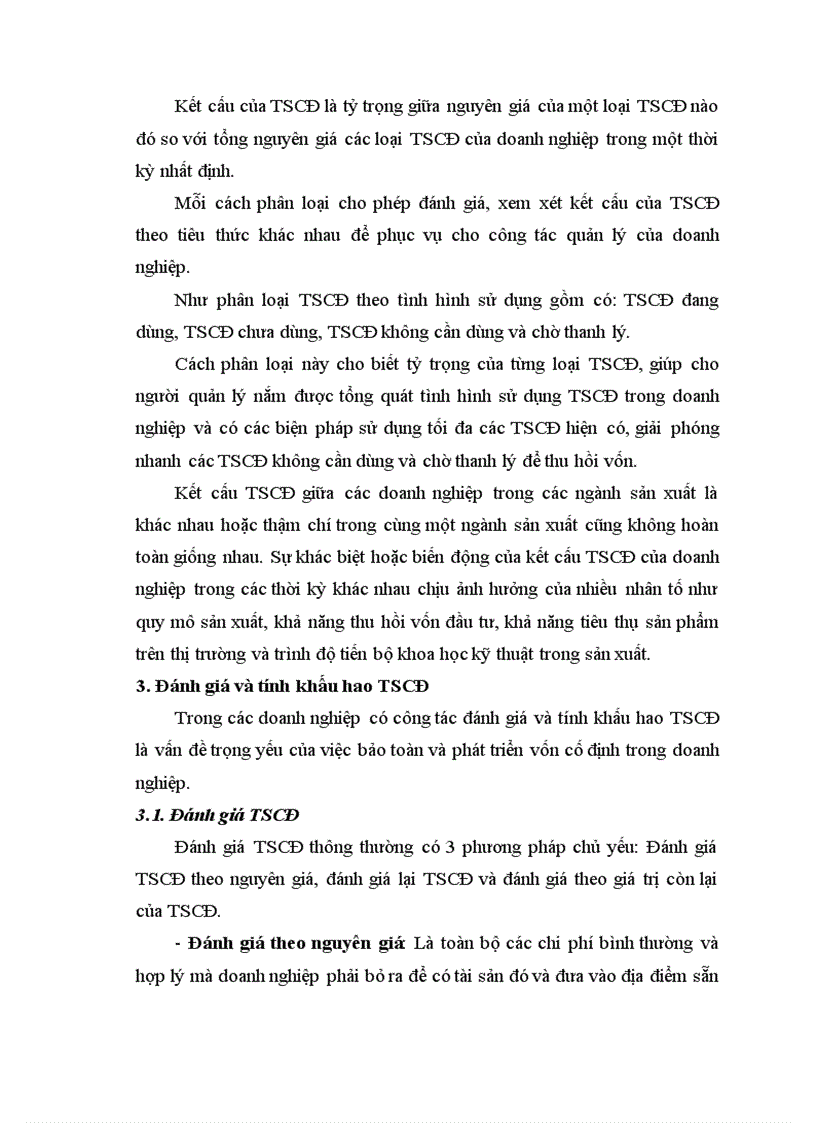 Kết cấu của TSCĐ là tỷ trọng giữa nguyên giá của một loại TSCĐ nào đó so với tổng nguyên giá các loại TSCĐ của doanh nghiệp trong một thời kỳ nhất định.

Mỗi cách phân loại cho phép đánh giá, xem xét kết cấu của TSCĐ theo tiêu thức khác nhau để phục vụ cho công tác quản lý của doanh nghiệp.

Như phân loại TSCĐ theo tình hình sử dụng gồm có: TSCĐ đang dùng, TSCĐ chưa dùng, TSCĐ không cần dùng và chờ thanh lý.

Cách phân loại này cho biết tỷ trọng của từng loại TSCĐ, giúp cho người quản lý nắm được tổng quát tình hình sử dụng TSCĐ trong doanh nghiệp và có các biện pháp sử dụng tối đa các TSCĐ hiện có, giải phóng nhanh các TSCĐ không cần dùng và chờ thanh lý để thu hồi vốn.

Kết cấu TSCĐ giữa các doanh nghiệp trong các ngành sản xuất là khác nhau hoặc thậm chí trong cùng một ngành sản xuất cũng không hoàn toàn giống nhau. Sự khác biệt hoặc biến động của kết cấu TSCĐ của doanh nghiệp trong các thời kỳ khác nhau chịu ảnh hưởng của nhiều nhân tố như quy mô sản xuất, khả năng thu hồi vốn đầu tư, khả năng tiêu thụ sản phẩm trên thị trường và trình độ tiến bộ khoa học kỹ thuật trong sản xuất.

3. Đánh giá và tính khấu hao TSCĐ

Trong các doanh nghiệp có công tác đánh giá và tính khấu hao TSCĐ là vấn đề trọng yếu của việc bảo toàn và phát triển vốn cố định trong doanh nghiệp.

3.1. Đánh giá TSCĐ

Đánh giá TSCĐ thông thường có 3 phương pháp chủ yếu: Đánh giá TSCĐ theo nguyên giá, đánh giá lại TSCĐ và đánh giá theo giá trị còn lại của TSCĐ.

- Đánh giá theo nguyên giá: Là toàn bộ các chi phí bình thường và hợp lý mà doanh nghiệp phải bỏ ra để có tài sản đó và đưa vào địa điểm sẵn